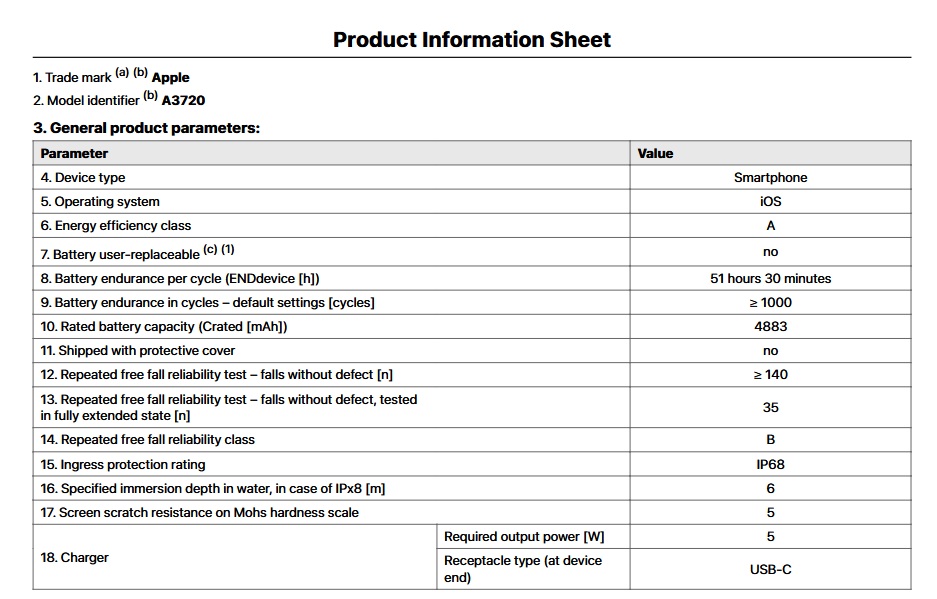 Product Information Sheet

1. Trade mark $^{(a)}$ $^{(b)}$ Apple
2. Model identifier $^{(b)}$ A3720

3. General product parameters:

| Parameter | | Value |
|---|---|---|
| 4. Device type | | Smartphone |
| 5. Operating system | | iOS |
| 6. Energy efficiency class | | A |
| 7. Battery user-replaceable $^{(c)}$ $^{(1)}$ | | no |
| 8. Battery endurance per cycle (ENDdevice [h]) | | 51 hours 30 minutes |
| 9. Battery endurance in cycles – default settings [cycles] | | ≥ 1000 |
| 10. Rated battery capacity (Crated [mAh]) | | 4883 |
| 11. Shipped with protective cover | | no |
| 12. Repeated free fall reliability test – falls without defect [n] | | ≥ 140 |
| 13. Repeated free fall reliability test – falls without defect, tested in fully extended state [n] | | 35 |
| 14. Repeated free fall reliability class | | B |
| 15. Ingress protection rating | | IP68 |
| 16. Specified immersion depth in water, in case of IPx8 [m] | | 6 |
| 17. Screen scratch resistance on Mohs hardness scale | | 5 |
| 18. Charger | Required output power [W] | 5 |
| | Receptacle type (at device end) | USB-C |